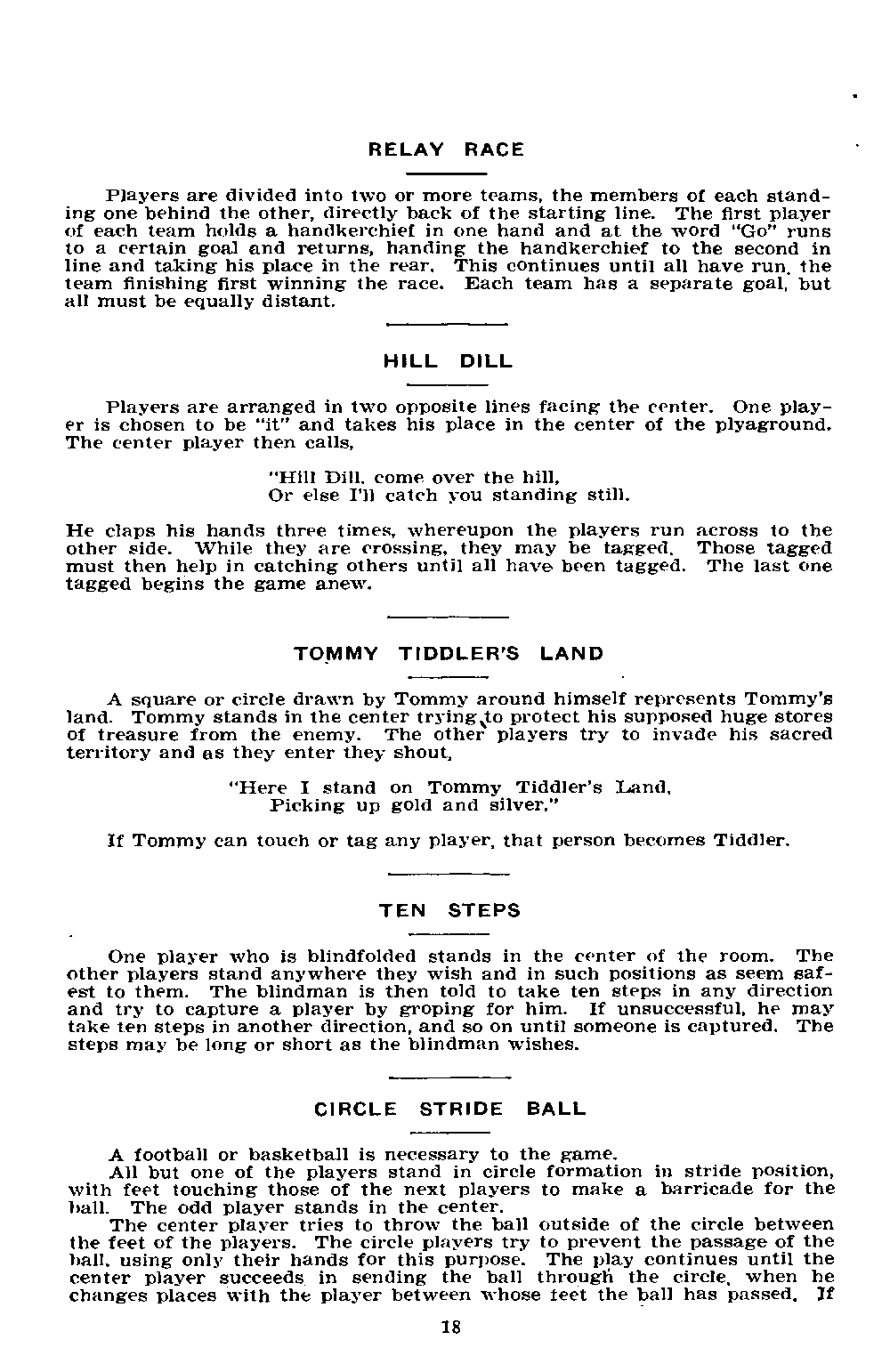 RELAY RACE

Players are divided into two or more teams, the members of each standing one behind the other, directly back of the starting line. The first player of each team holds a handkerchief in one hand and at the word "Go" runs to a certain goal and returns, handing the handkerchief to the second in line and taking his place in the rear. This continues until all have run, the team finishing first winning the race. Each team has a separate goal, but all must be equally distant.

HILL DILL

Players are arranged in two opposite lines facing the center. One player is chosen to be "it" and takes his place in the center of the plyaground. The center player then calls,

"Hill Dill, come over the hill,
Or else I'll catch you standing still.

He claps his hands three times, whereupon the players run across to the other side. While they are crossing, they may be tagged. Those tagged must then help in catching others until all have been tagged. The last one tagged begins the game anew.

TOMMY TIDDLER'S LAND

A square or circle drawn by Tommy around himself represents Tommy's land. Tommy stands in the center trying to protect his supposed huge stores of treasure from the enemy. The other players try to invade his sacred territory and as they enter they shout,

"Here I stand on Tommy Tiddler's Land,
Picking up gold and silver."

If Tommy can touch or tag any player, that person becomes Tiddler.

TEN STEPS

One player who is blindfolded stands in the center of the room. The other players stand anywhere they wish and in such positions as seem safest to them. The blindman is then told to take ten steps in any direction and try to capture a player by groping for him. If unsuccessful, he may take ten steps in another direction, and so on until someone is captured. The steps may be long or short as the blindman wishes.

CIRCLE STRIDE BALL

A football or basketball is necessary to the game.
All but one of the players stand in circle formation in stride position, with feet touching those of the next players to make a barricade for the ball. The odd player stands in the center.
The center player tries to throw the ball outside of the circle between the feet of the players. The circle players try to prevent the passage of the ball, using only their hands for this purpose. The play continues until the center player succeeds in sending the ball through the circle, when he changes places with the player between whose feet the ball has passed. If

18